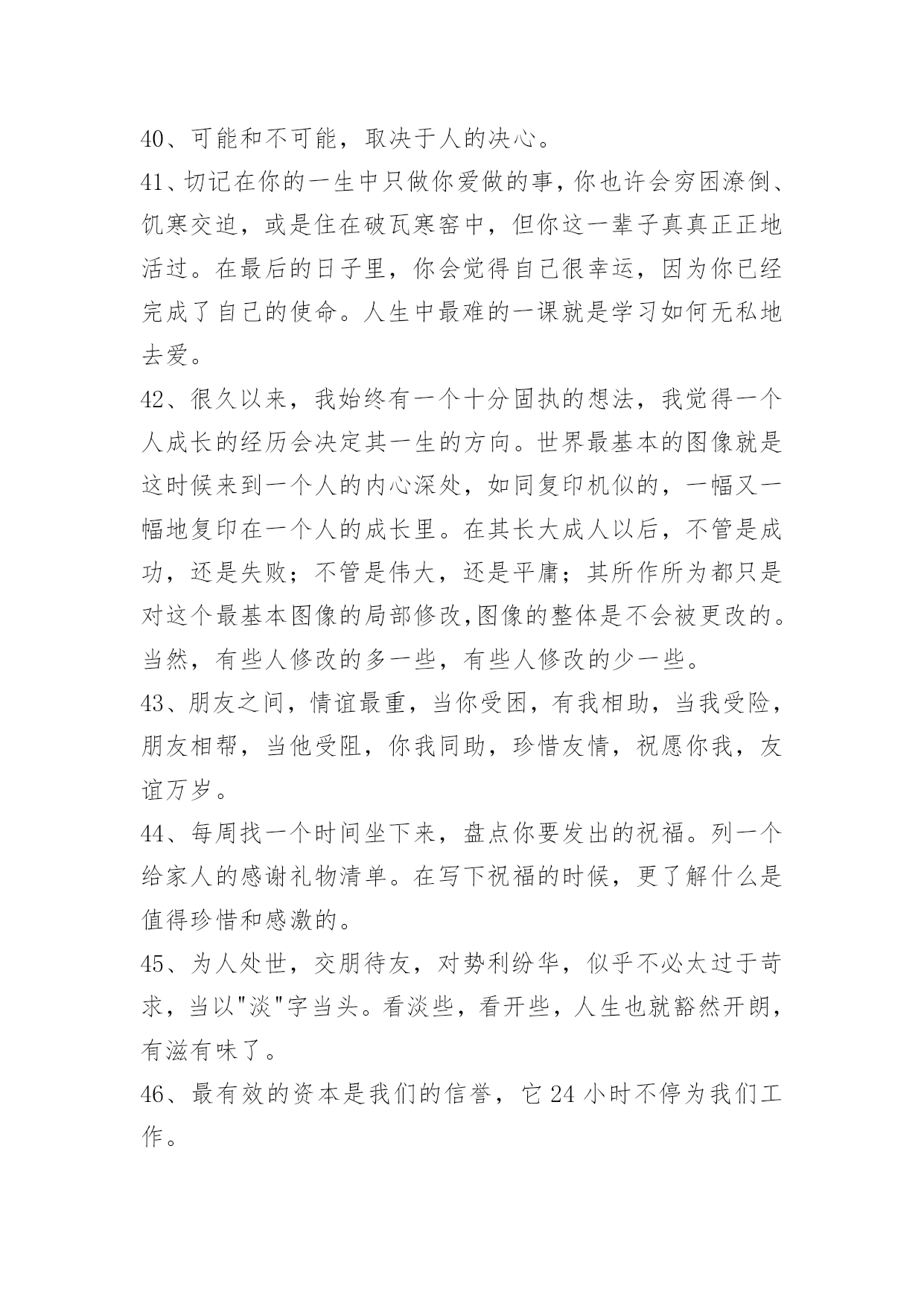 40、可能和不可能，取决于人的决心。

41、切记在你的一生中只做你爱做的事，你也许会穷困潦倒、饥寒交迫，或是住在破瓦寒窑中，但你这一辈子真真正正地活过。在最后的日子里，你会觉得自己很幸运，因为你已经完成了自己的使命。人生中最难的一课就是学习如何无私地去爱。

42、很久以来，我始终有一个十分固执的想法，我觉得一个人成长的经历会决定其一生的方向。世界最基本的图像就是这时候来到一个人的内心深处，如同复印机似的，一幅又一幅地复印在一个人的成长里。在其长大成人以后，不管是成功，还是失败；不管是伟大，还是平庸；其所作所为都只是对这个最基本图像的局部修改,图像的整体是不会被更改的。当然，有些人修改的多一些，有些人修改的少一些。

43、朋友之间，情谊最重，当你受困，有我相助，当我受险，朋友相帮，当他受阻，你我同助，珍惜友情，祝愿你我，友谊万岁。

44、每周找一个时间坐下来，盘点你要发出的祝福。列一个给家人的感谢礼物清单。在写下祝福的时候，更了解什么是值得珍惜和感激的。

45、为人处世，交朋待友，对势利纷华，似乎不必太过于苛求，当以"淡"字当头。看淡些，看开些，人生也就豁然开朗，有滋有味了。

46、最有效的资本是我们的信誉，它 24 小时不停为我们工作。